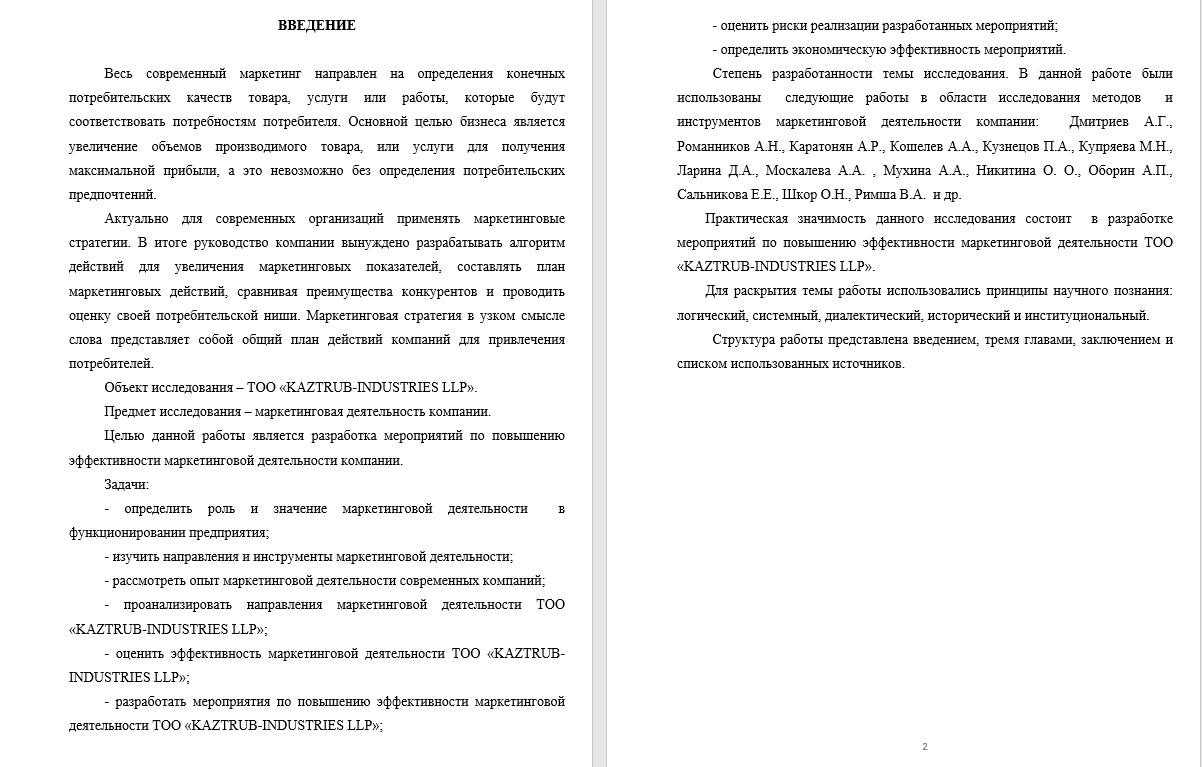 ВВЕДЕНИЕ

Весь современный маркетинг направлен на определения конечных потребительских качеств товара, услуги или работы, которые будут соответствовать потребностям потребителя. Основной целью бизнеса является увеличение объемов производимого товара, или услуги для получения максимальной прибыли, а это невозможно без определения потребительских предпочтений.

Актуально для современных организаций применять маркетинговые стратегии. В итоге руководство компании вынуждено разрабатывать алгоритм действий для увеличения маркетинговых показателей, составлять план маркетинговых действий, сравнивая преимущества конкурентов и проводить оценку своей потребительской ниши. Маркетинговая стратегия в узком смысле слова представляет собой общий план действий компаний для привлечения потребителей.

Объект исследования – ТОО «KAZTRUB-INDUSTRIES LLP».

Предмет исследования – маркетинговая деятельность компании.

Целью данной работы является разработка мероприятий по повышению эффективности маркетинговой деятельности компании.

Задачи:

- определить роль и значение маркетинговой деятельности в функционировании предприятия;

- изучить направления и инструменты маркетинговой деятельности;

- рассмотреть опыт маркетинговой деятельности современных компаний;

- проанализировать направления маркетинговой деятельности ТОО «KAZTRUB-INDUSTRIES LLP»;

- оценить эффективность маркетинговой деятельности ТОО «KAZTRUB-INDUSTRIES LLP»;

- разработать мероприятия по повышению эффективности маркетинговой деятельности ТОО «KAZTRUB-INDUSTRIES LLP»;

- оценить риски реализации разработанных мероприятий;

- определить экономическую эффективность мероприятий.

Степень разработанности темы исследования. В данной работе были использованы следующие работы в области исследования методов и инструментов маркетинговой деятельности компании: Дмитриев А.Г., Романников А.Н., Каратонян А.Р., Кошелев А.А., Кузнецов П.А., Купряева М.Н., Ларина Д.А., Москалева А.А. , Мухина А.А., Никитина О. О., Оборин А.П., Сальникова Е.Е., Шкор О.Н., Римша В.А. и др.

Практическая значимость данного исследования состоит в разработке мероприятий по повышению эффективности маркетинговой деятельности ТОО «KAZTRUB-INDUSTRIES LLP».

Для раскрытия темы работы использовались принципы научного познания: логический, системный, диалектический, исторический и институциональный.

Структура работы представлена введением, тремя главами, заключением и списком использованных источников.

2